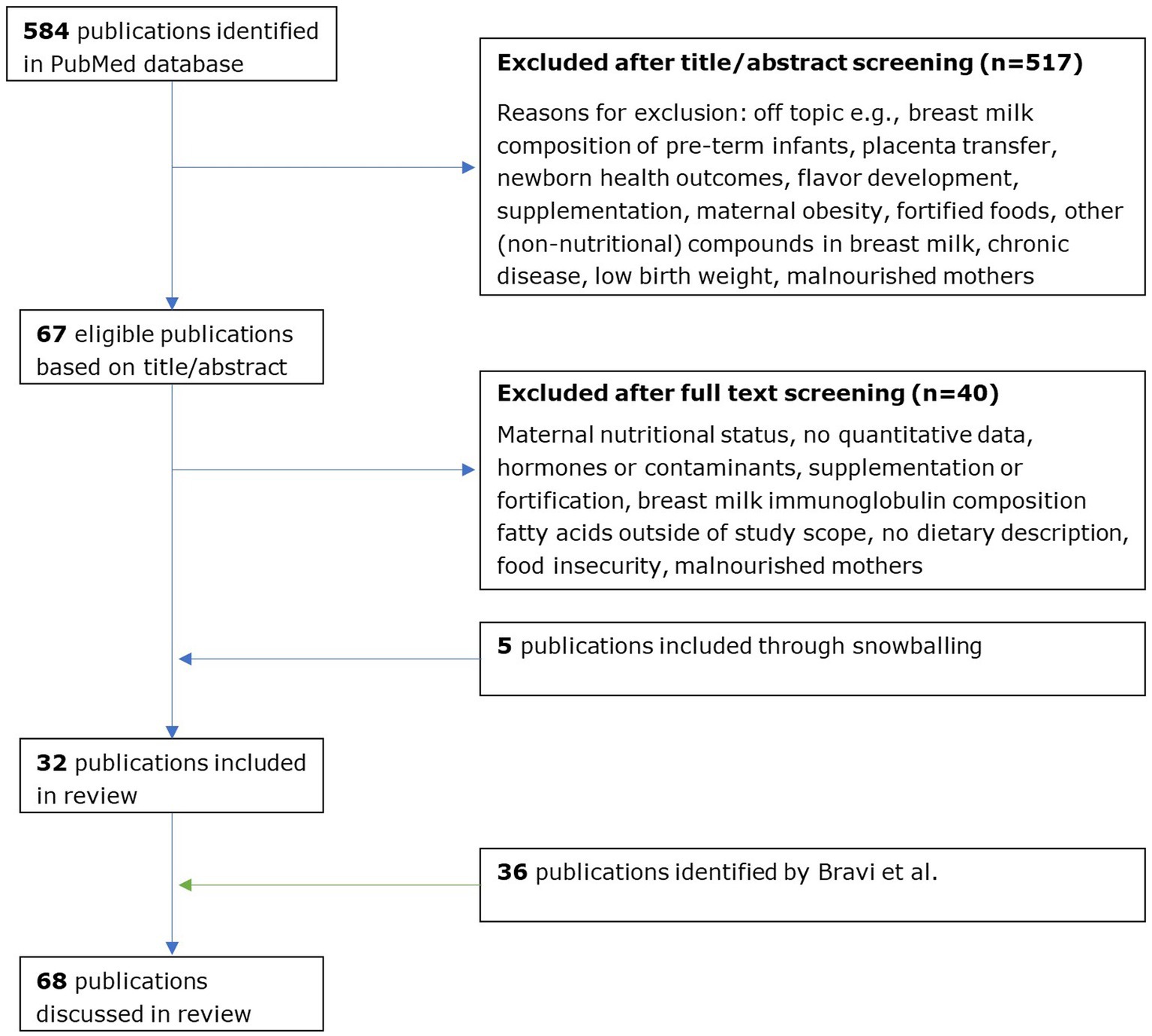 584 publications identified in PubMed database

Excluded after title/abstract screening (n=517)

Reasons for exclusion: off topic e.g., breast milk composition of pre-term infants, placenta transfer, newborn health outcomes, flavor development, supplementation, maternal obesity, fortified foods, other (non-nutritional) compounds in breast milk, chronic disease, low birth weight, malnourished mothers

67 eligible publications based on title/abstract

Excluded after full text screening (n=40)

Maternal nutritional status, no quantitative data, hormones or contaminants, supplementation or fortification, breast milk immunoglobulin composition fatty acids outside of study scope, no dietary description, food insecurity, malnourished mothers

5 publications included through snowballing

32 publications included in review

36 publications identified by Bravi et al.

68 publications discussed in review